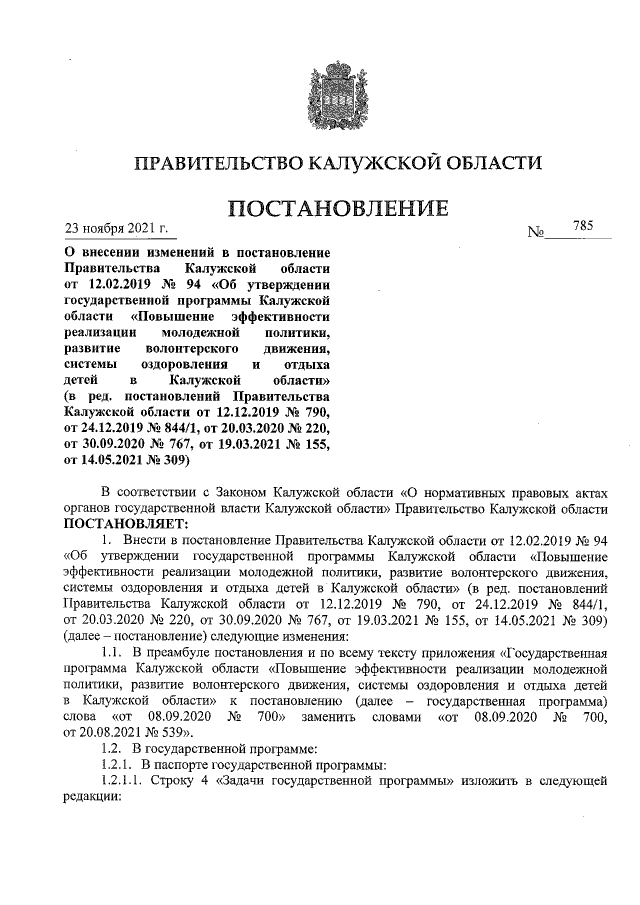 ПРАВИТЕЛЬСТВО КАЛУЖСКОЙ ОБЛАСТИ

ПОСТАНОВЛЕНИЕ

23 ноября 2021 г. № 785

О внесении изменений в постановление Правительства Калужской области от 12.02.2019 № 94 «Об утверждении государственной программы Калужской области «Повышение эффективности реализации молодежной политики, развитие волонтерского движения, системы оздоровления и отдыха детей в Калужской области» (в ред. постановлений Правительства Калужской области от 12.12.2019 № 790, от 24.12.2019 № 844/1, от 20.03.2020 № 220, от 30.09.2020 № 767, от 19.03.2021 № 155, от 14.05.2021 № 309)

В соответствии с Законом Калужской области «О нормативных правовых актах органов государственной власти Калужской области» Правительство Калужской области ПОСТАНОВЛЯЕТ:

1. Внести в постановление Правительства Калужской области от 12.02.2019 № 94 «Об утверждении государственной программы Калужской области «Повышение эффективности реализации молодежной политики, развитие волонтерского движения, системы оздоровления и отдыха детей в Калужской области» (в ред. постановлений Правительства Калужской области от 12.12.2019 № 790, от 24.12.2019 № 844/1, от 20.03.2020 № 220, от 30.09.2020 № 767, от 19.03.2021 № 155, от 14.05.2021 № 309) (далее – постановление) следующие изменения:

1.1. В преамбуле постановления и по всему тексту приложения «Государственная программа Калужской области «Повышение эффективности реализации молодежной политики, развитие волонтерского движения, системы оздоровления и отдыха детей в Калужской области» к постановлению (далее – государственная программа) слова «от 08.09.2020 № 700» заменить словами «от 08.09.2020 № 700, от 20.08.2021 № 539».

1.2. В государственной программе:

1.2.1. В паспорте государственной программы:

1.2.1.1. Строку 4 «Задачи государственной программы» изложить в следующей редакции: